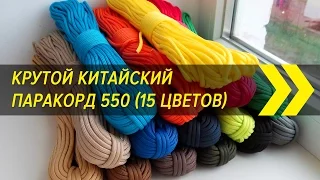 КРУТОЙ КИТАЙСКИЙ ПАРАКОРД 550 (15 ЦВЕТОВ)